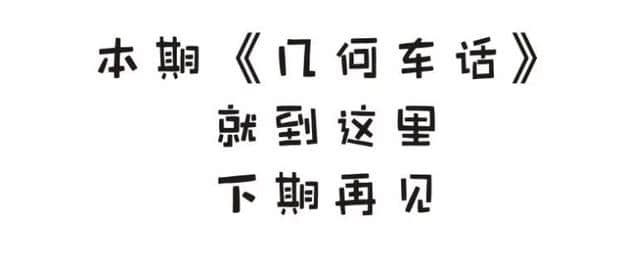 本期《几何车话》
就到这里
下期再见